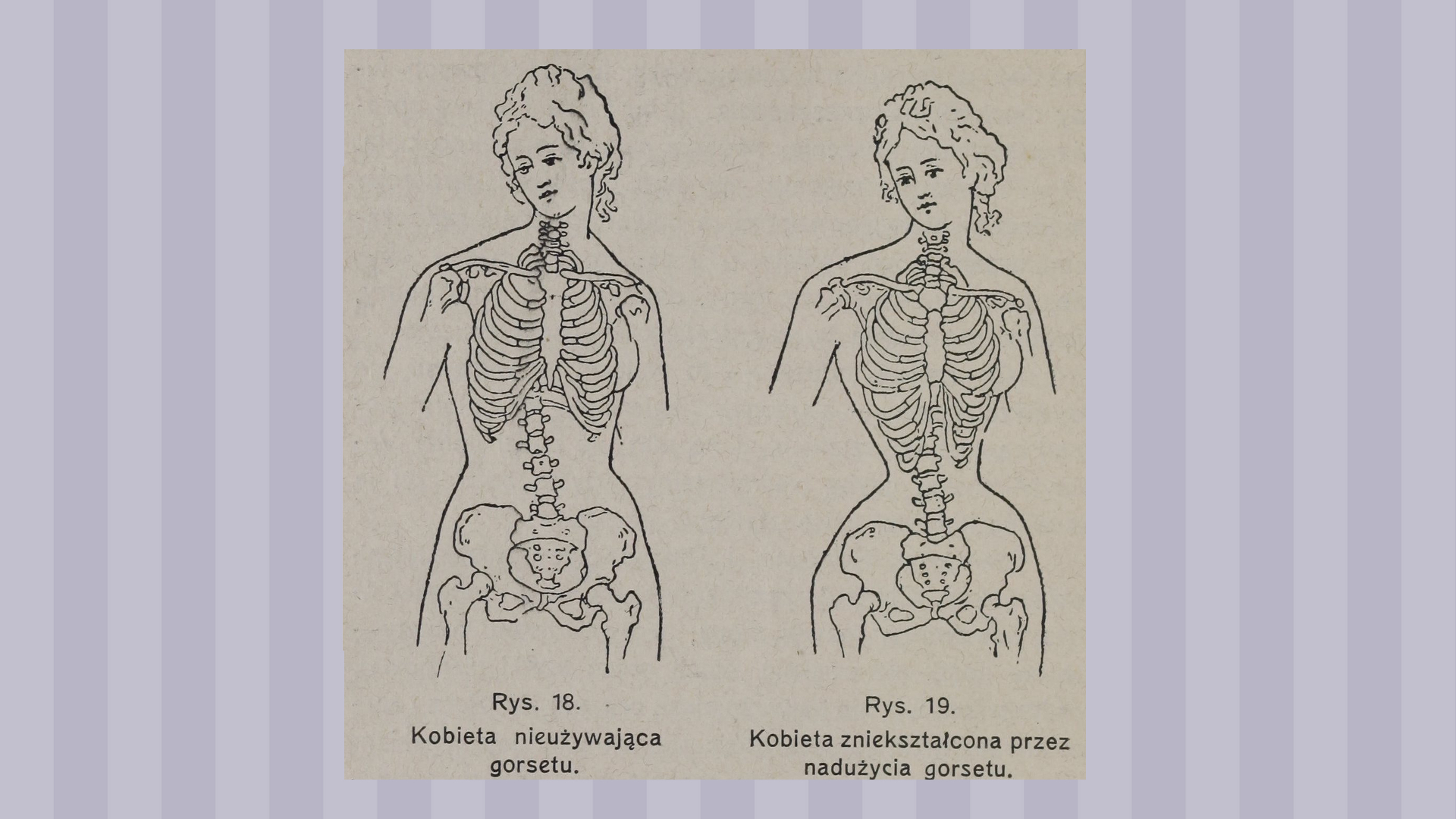 Rys. 18.

Kobieta nieużywająca gorsetu.

Rys. 19.

Kobieta zniekształcona przez nadużycia gorsetu.